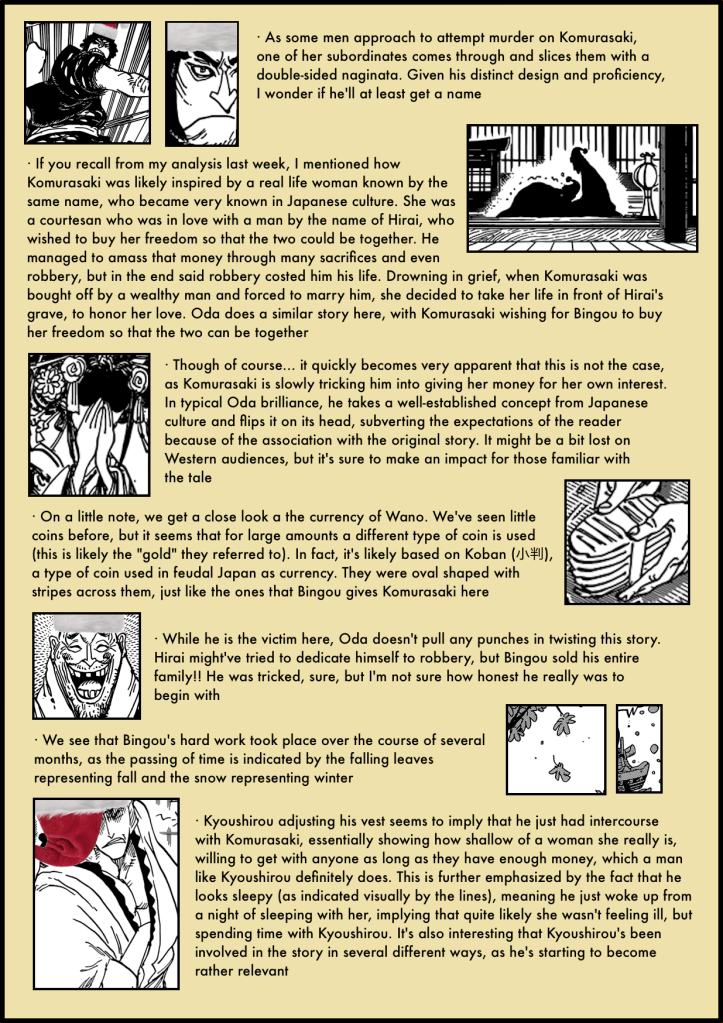 · As some men approach to attempt murder on Komurasaki, one of her subordinates comes through and slices them with a double-sided naginata. Given his distinct design and proficiency, I wonder if he'll at least get a name

· If you recall from my analysis last week, I mentioned how Komurasaki was likely inspired by a real life woman known by the same name, who became very known in Japanese culture. She was a courtesan who was in love with a man by the name of Hirai, who wished to buy her freedom so that the two could be together. He managed to amass that money through many sacrifices and even robbery, but in the end said robbery costed him his life. Drowning in grief, when Komurasaki was bought off by a wealthy man and forced to marry him, she decided to take her life in front of Hirai's grave, to honor her love. Oda does a similar story here, with Komurasaki wishing for Bingou to buy her freedom so that the two can be together

· Though of course... it quickly becomes very apparent that this is not the case, as Komurasaki is slowly tricking him into giving her money for her own interest. In typical Oda brilliance, he takes a well-established concept from Japanese culture and flips it on its head, subverting the expectations of the reader because of the association with the original story. It might be a bit lost on Western audiences, but it's sure to make an impact for those familiar with the tale

· On a little note, we get a close look a the currency of Wano. We've seen little coins before, but it seems that for large amounts a different type of coin is used (this is likely the "gold" they referred to). In fact, it's likely based on Koban (小判), a type of coin used in feudal Japan as currency. They were oval shaped with stripes across them, just like the ones that Bingou gives Komurasaki here

· While he is the victim here, Oda doesn't pull any punches in twisting this story. Hirai might've tried to dedicate himself to robbery, but Bingou sold his entire family!! He was tricked, sure, but I'm not sure how honest he really was to begin with

· We see that Bingou's hard work took place over the course of several months, as the passing of time is indicated by the falling leaves representing fall and the snow representing winter

· Kyoushirou adjusting his vest seems to imply that he just had intercourse with Komurasaki, essentially showing how shallow of a woman she really is, willing to get with anyone as long as they have enough money, which a man like Kyoushirou definitely does. This is further emphasized by the fact that he looks sleepy (as indicated visually by the lines), meaning he just woke up from a night of sleeping with her, implying that quite likely she wasn't feeling ill, but spending time with Kyoushirou. It's also interesting that Kyoushirou's been involved in the story in several different ways, as he's starting to become rather relevant